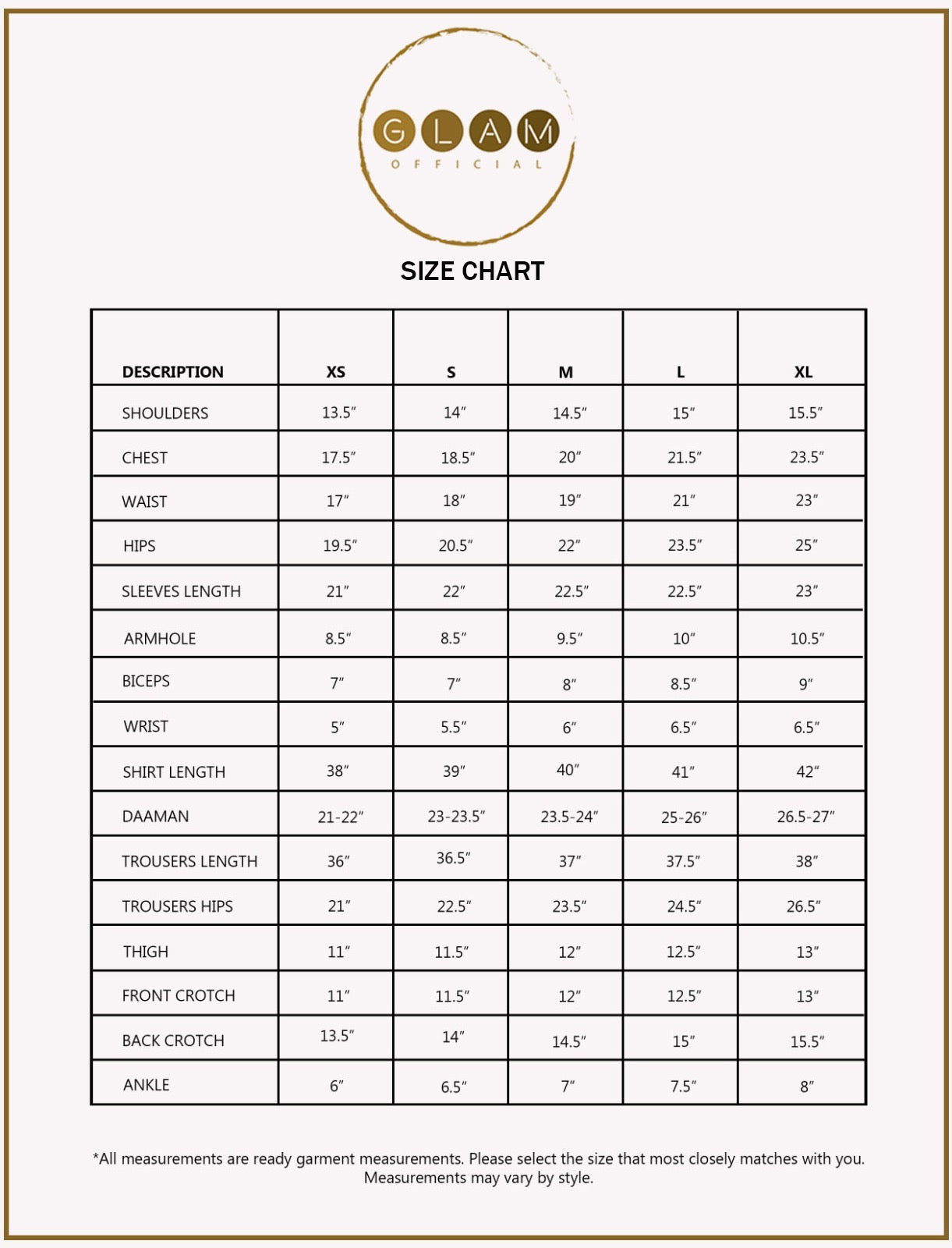 GLAM
OFFICIAL

SIZE CHART

| DESCRIPTION | XS | S | M | L | XL |
|---|---|---|---|---|---|
| SHOULDERS | 13.5″ | 14″ | 14.5″ | 15″ | 15.5″ |
| CHEST | 17.5″ | 18.5″ | 20″ | 21.5″ | 23.5″ |
| WAIST | 17″ | 18″ | 19″ | 21″ | 23″ |
| HIPS | 19.5″ | 20.5″ | 22″ | 23.5″ | 25″ |
| SLEEVES LENGTH | 21″ | 22″ | 22.5″ | 22.5″ | 23″ |
| ARMHOLE | 8.5″ | 8.5″ | 9.5″ | 10″ | 10.5″ |
| BICEPS | 7″ | 7″ | 8″ | 8.5″ | 9″ |
| WRIST | 5″ | 5.5″ | 6″ | 6.5″ | 6.5″ |
| SHIRT LENGTH | 38″ | 39″ | 40″ | 41″ | 42″ |
| DAAMAN | 21-22″ | 23-23.5″ | 23.5-24″ | 25-26″ | 26.5-27″ |
| TROUSERS LENGTH | 36″ | 36.5″ | 37″ | 37.5″ | 38″ |
| TROUSERS HIPS | 21″ | 22.5″ | 23.5″ | 24.5″ | 26.5″ |
| THIGH | 11″ | 11.5″ | 12″ | 12.5″ | 13″ |
| FRONT CROTCH | 11″ | 11.5″ | 12″ | 12.5″ | 13″ |
| BACK CROTCH | 13.5″ | 14″ | 14.5″ | 15″ | 15.5″ |
| ANKLE | 6″ | 6.5″ | 7″ | 7.5″ | 8″ |

*All measurements are ready garment measurements. Please select the size that most closely matches with you. Measurements may vary by style.